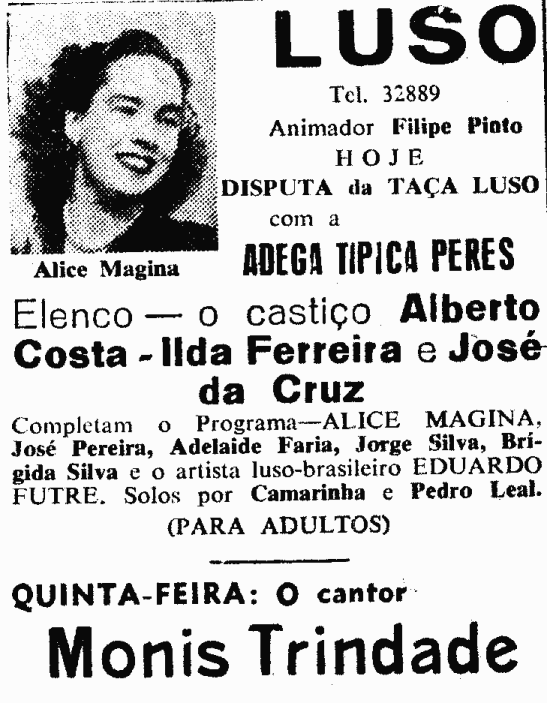 LUSO

Tel. 32889
Animador Filipe Pinto
HOJE
DISPUTA da TAÇA LUSO
com a
ADEGA TIPICA PERES

Alice Magina

Elenco — o castiço Alberto Costa - Ilda Ferreira e José da Cruz

Completam o Programa—ALICE MAGINA, José Pereira, Adelaide Faria, Jorge Silva, Brígida Silva e o artista luso-brasileiro EDUARDO FUTRE. Solos por Camarinha e Pedro Leal.

(PARA ADULTOS)

QUINTA-FEIRA: O cantor

Monis Trindade